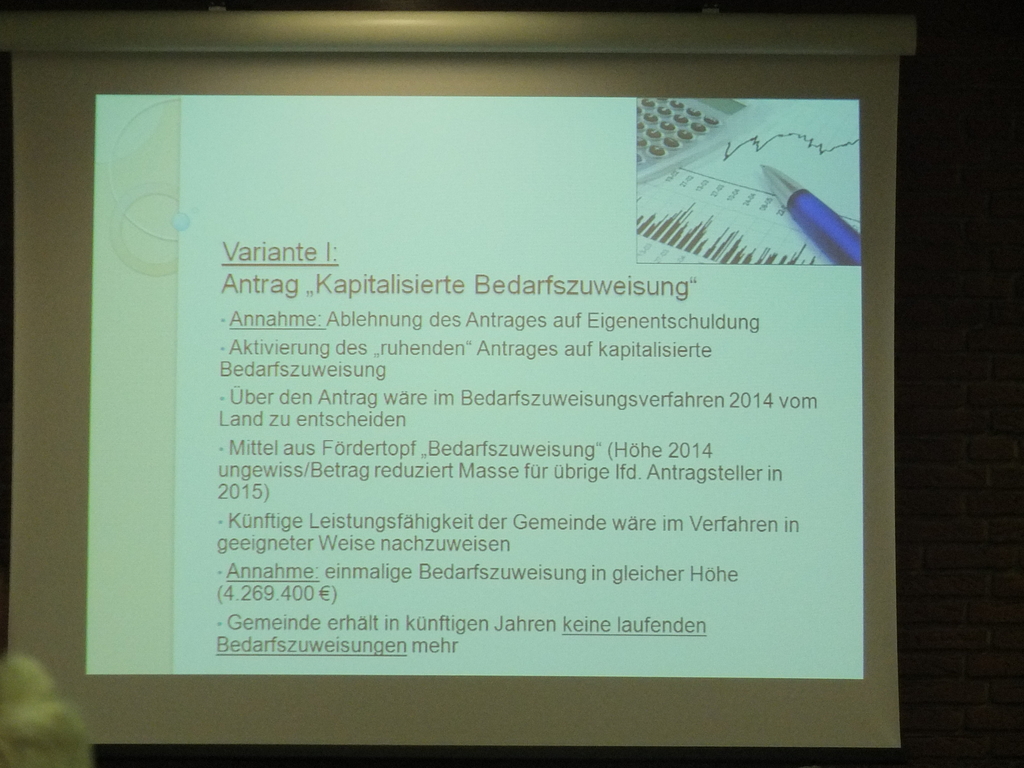 Variante I:
Antrag „Kapitalisierte Bedarfszuweisung“

• Annahme: Ablehnung des Antrages auf Eigenentschuldung
• Aktivierung des „ruhenden“ Antrages auf kapitalisierte Bedarfszuweisung
• Über den Antrag wäre im Bedarfszuweisungsverfahren 2014 vom Land zu entscheiden
• Mittel aus Fördertopf „Bedarfszuweisung“ (Höhe 2014 ungewiss/Betrag reduziert Masse für übrige lfd. Antragsteller in 2015)
• Künftige Leistungsfähigkeit der Gemeinde wäre im Verfahren in geeigneter Weise nachzuweisen
• Annahme: einmalige Bedarfszuweisung in gleicher Höhe (4.269.400 €)
• Gemeinde erhält in künftigen Jahren keine laufenden Bedarfszuweisungen mehr